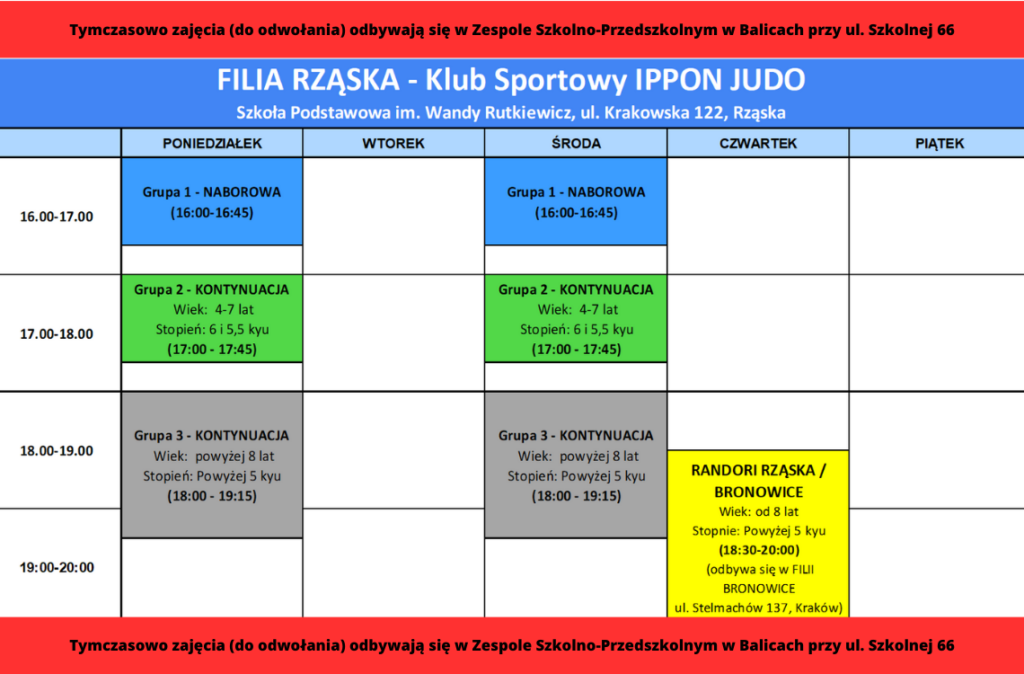 Tymczasowo zajęcia (do odwołania) odbywają się w Zespole Szkolno-Przedszkolnym w Balicach przy ul. Szkolnej 66

FILIA RZĄSKA - Klub Sportowy IPPON JUDO

Szkoła Podstawowa im. Wandy Rutkiewicz, ul. Krakowska 122, Rząska

| | PONIEDZIAŁEK | WTOREK | ŚRODA | CZWARTEK | PIĄTEK |
|---|---|---|---|---|---|
| 16.00-17.00 | Grupa 1 - NABOROWA (16:00-16:45) | | Grupa 1 - NABOROWA (16:00-16:45) | | |
| 17.00-18.00 | Grupa 2 - KONTYNUACJA Wiek: 4-7 lat Stopień: 6 i 5,5 kyu (17:00 - 17:45) | | Grupa 2 - KONTYNUACJA Wiek: 4-7 lat Stopień: 6 i 5,5 kyu (17:00 - 17:45) | | |
| 18.00-19.00 | Grupa 3 - KONTYNUACJA Wiek: powyżej 8 lat Stopień: Powyżej 5 kyu (18:00 - 19:15) | | Grupa 3 - KONTYNUACJA Wiek: powyżej 8 lat Stopień: Powyżej 5 kyu (18:00 - 19:15) | RANDORI RZĄSKA / BRONOWICE Wiek: od 8 lat Stopnie: Powyżej 5 kyu (18:30-20:00) (odbywa się w FILII BRONOWICE ul. Stelmachów 137, Kraków) | |
| 19:00-20:00 | | | | | |

Tymczasowo zajęcia (do odwołania) odbywają się w Zespole Szkolno-Przedszkolnym w Balicach przy ul. Szkolnej 66